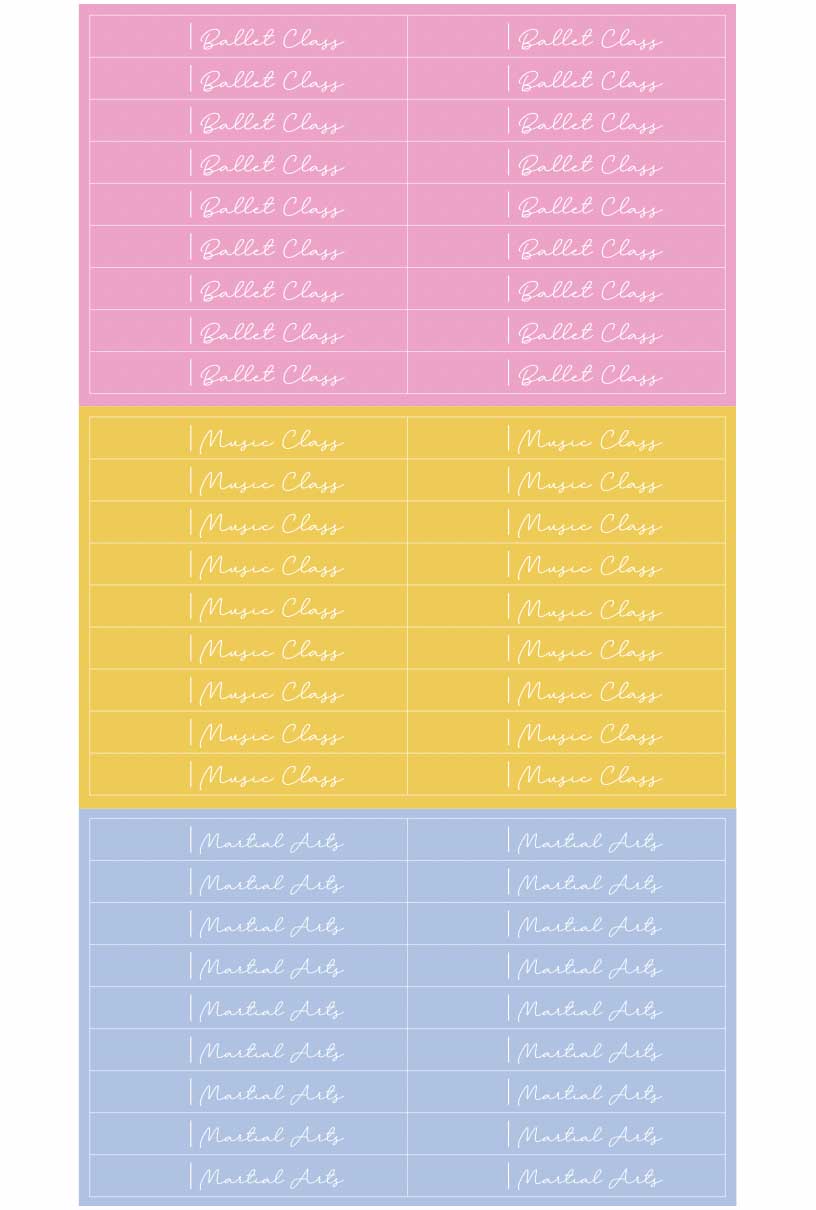 Ballet Class
Ballet Class
Ballet Class
Ballet Class
Ballet Class
Ballet Class
Ballet Class
Ballet Class
Ballet Class
Ballet Class
Ballet Class
Ballet Class
Ballet Class
Ballet Class
Ballet Class
Ballet Class
Ballet Class
Ballet Class

Music Class
Music Class
Music Class
Music Class
Music Class
Music Class
Music Class
Music Class
Music Class
Music Class
Music Class
Music Class
Music Class
Music Class
Music Class
Music Class
Music Class
Music Class

Martial Arts
Martial Arts
Martial Arts
Martial Arts
Martial Arts
Martial Arts
Martial Arts
Martial Arts
Martial Arts
Martial Arts
Martial Arts
Martial Arts
Martial Arts
Martial Arts
Martial Arts
Martial Arts
Martial Arts
Martial Arts